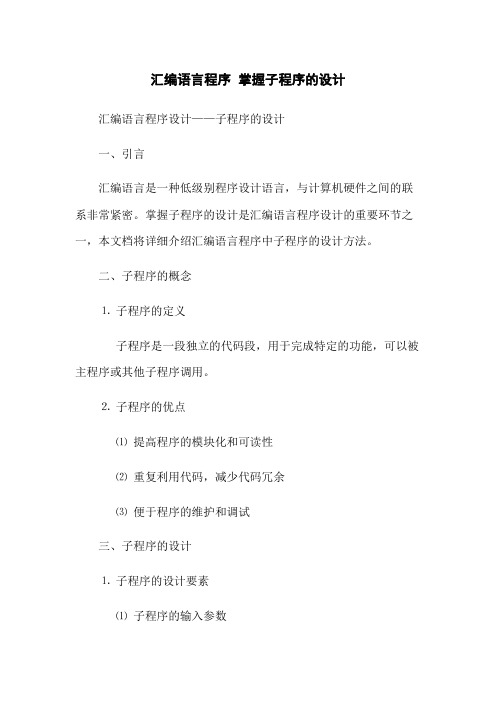 汇编语言程序 掌握子程序的设计

汇编语言程序设计——子程序的设计

一、引言

汇编语言是一种低级别程序设计语言，与计算机硬件之间的联系非常紧密。掌握子程序的设计是汇编语言程序设计的重要环节之一，本文档将详细介绍汇编语言程序中子程序的设计方法。

二、子程序的概念

1. 子程序的定义

子程序是一段独立的代码段，用于完成特定的功能，可以被主程序或其他子程序调用。

2. 子程序的优点

⑴ 提高程序的模块化和可读性

⑵ 重复利用代码，减少代码冗余

⑶ 便于程序的维护和调试

三、子程序的设计

1. 子程序的设计要素

⑴ 子程序的输入参数